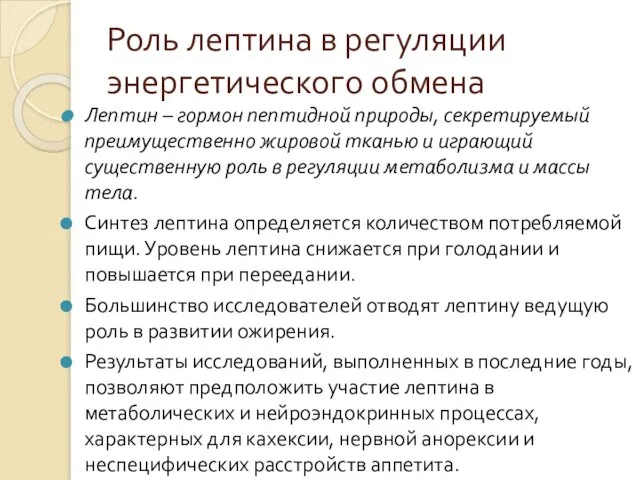 Роль лептина в регуляции энергетического обмена

Лептин – гормон пептидной природы, секретируемый преимущественно жировой тканью и играющий существенную роль в регуляции метаболизма и массы тела.

Синтез лептина определяется количеством потребляемой пищи. Уровень лептина снижается при голодании и повышается при переедании.

Большинство исследователей отводят лептину ведущую роль в развитии ожирения.

Результаты исследований, выполненных в последние годы, позволяют предположить участие лептина в метаболических и нейроэндокринных процессах, характерных для кахексии, нервной анорексии и неспецифических расстройств аппетита.